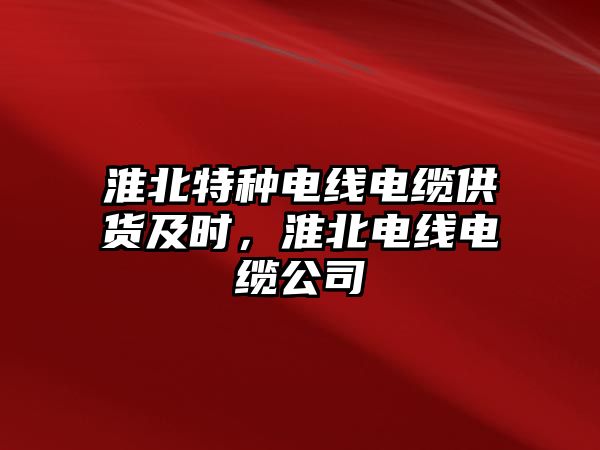 淮北特种电线电缆供货及时，淮北电线电缆公司